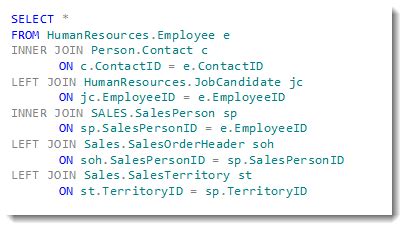 SELECT *
FROM HumanResources.Employee e
INNER JOIN Person.Contact c
	ON c.ContactID = e.ContactID
LEFT JOIN HumanResources.JobCandidate jc
	ON jc.EmployeeID = e.EmployeeID
INNER JOIN SALES.SalesPerson sp
	ON sp.SalesPersonID = e.EmployeeID
LEFT JOIN Sales.SalesOrderHeader soh
	ON soh.SalesPersonID = sp.SalesPersonID
LEFT JOIN Sales.SalesTerritory st
	ON st.TerritoryID = sp.TerritoryID